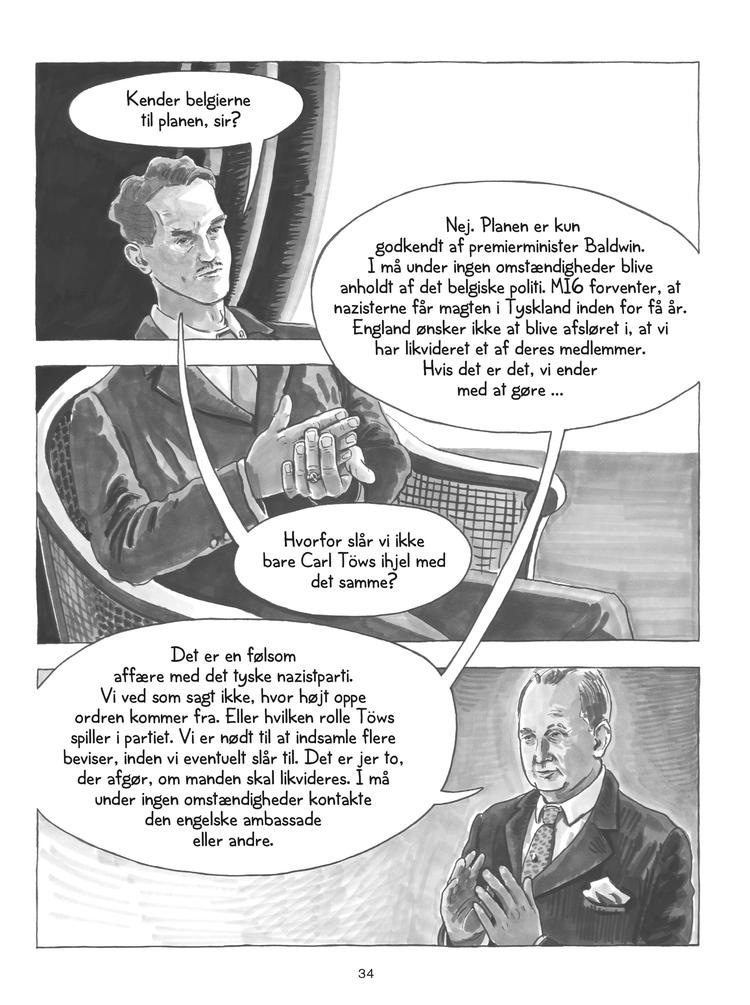 Kender belgierne til planen, sir?

Nej. Planen er kun godkendt af premierminister Baldwin. I må under ingen omstændigheder blive anholdt af det belgiske politi. MI6 forventer, at nazisterne får magten i Tyskland inden for få år. England ønsker ikke at blive afsløret i, at vi har likvideret et af deres medlemmer. Hvis det er det, vi ender med at gøre ...

Hvorfor slår vi ikke bare Carl Töws ihjel med det samme?

Det er en følsom affære med det tyske nazistparti. Vi ved som sagt ikke, hvor højt oppe ordren kommer fra. Eller hvilken rolle Töws spiller i partiet. Vi er nødt til at indsamle flere beviser, inden vi eventuelt slår til. Det er jer to, der afgør, om manden skal likvideres. I må under ingen omstændigheder kontakte den engelske ambassade eller andre.

34